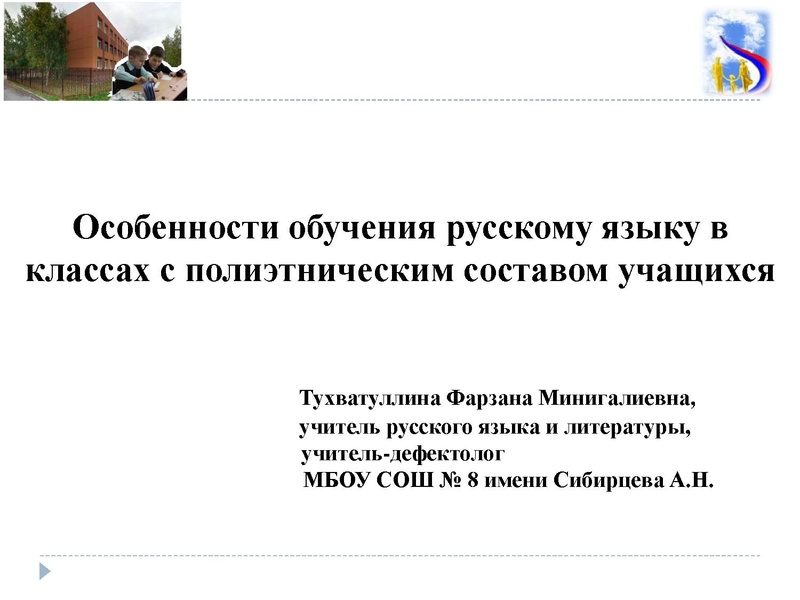 Особенности обучения русскому языку в классах с полиэтническим составом учащихся

Тухватуллина Фарзана Минигалиевна,
учитель русского языка и литературы,
учитель-дефектолог
МБОУ СОШ № 8 имени Сибирцева А.Н.